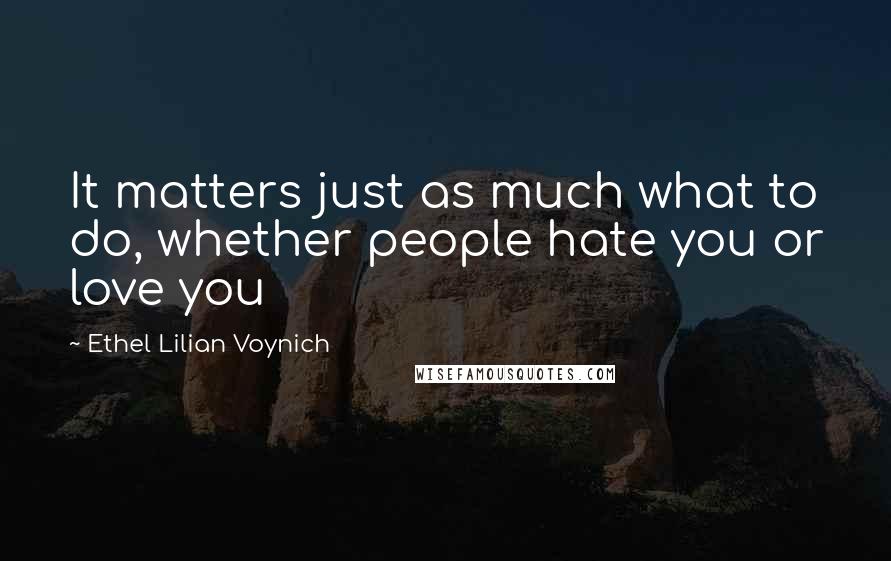 It matters just as much what to do, whether people hate you or love you

~ Ethel Lilian Voynich

WISEFAMOUSQUOTES.COM